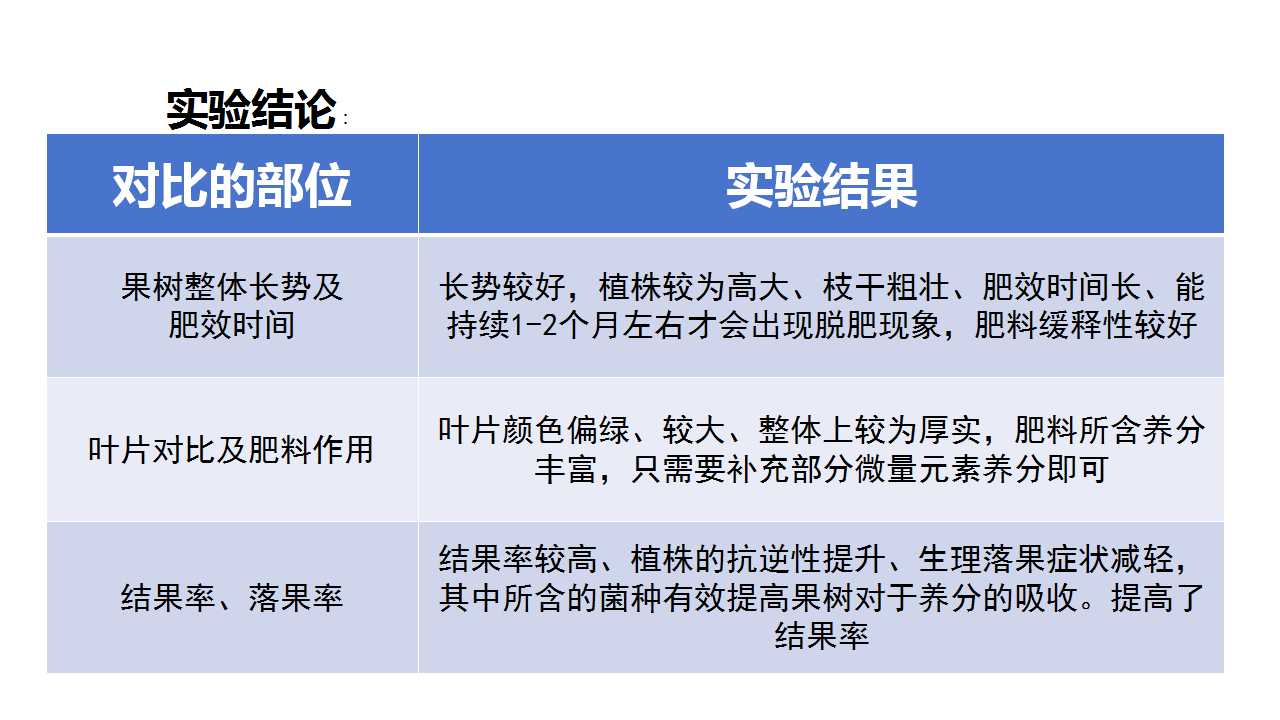 实验结论：

| 对比的部位 | 实验结果 |
|---|---|
| 果树整体长势及肥效时间 | 长势较好，植株较为高大、枝干粗壮、肥效时间长、能持续1-2个月左右才会出现脱肥现象，肥料缓释性较好 |
| 叶片对比及肥料作用 | 叶片颜色偏绿、较大、整体上较为厚实，肥料所含养分丰富，只需要补充部分微量元素养分即可 |
| 结果率、落果率 | 结果率较高、植株的抗逆性提升、生理落果症状减轻，其中所含的菌种有效提高果树对于养分的吸收。提高了结果率 |